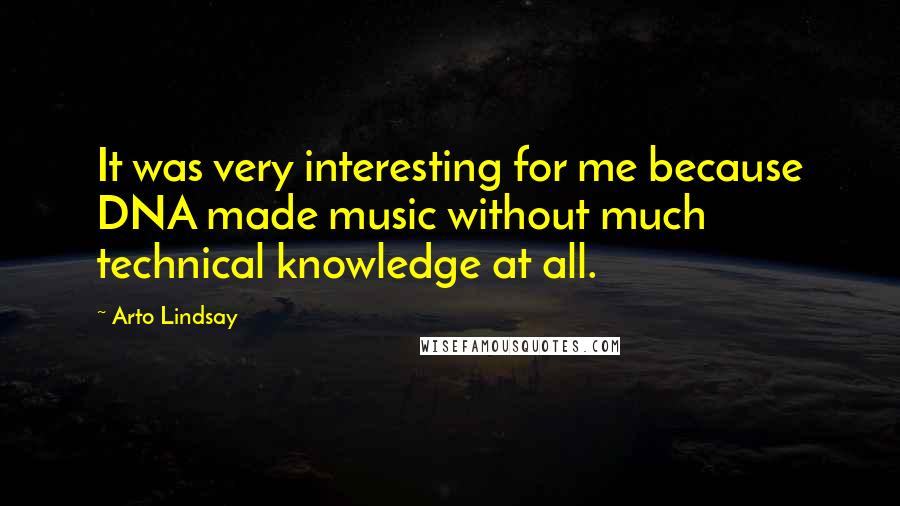 It was very interesting for me because DNA made music without much technical knowledge at all.

~ Arto Lindsay

WISEFAMOUSQUOTES.COM